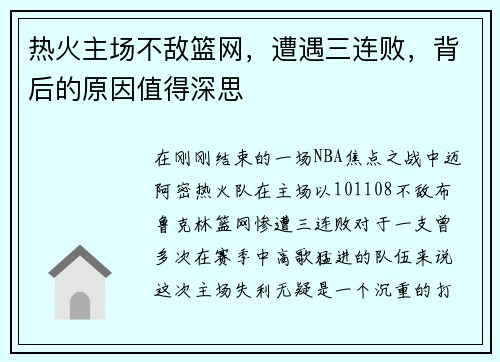 热火主场不敌篮网，遭遇三连败，背后的原因值得深思

在刚刚结束的一场NBA焦点之战中迈阿密热火队在主场以101108不敌布鲁克林篮网惨遭三连败对于一支曾多次在赛季中高歌猛进的队伍来说这次主场失利无疑是一个沉重的打